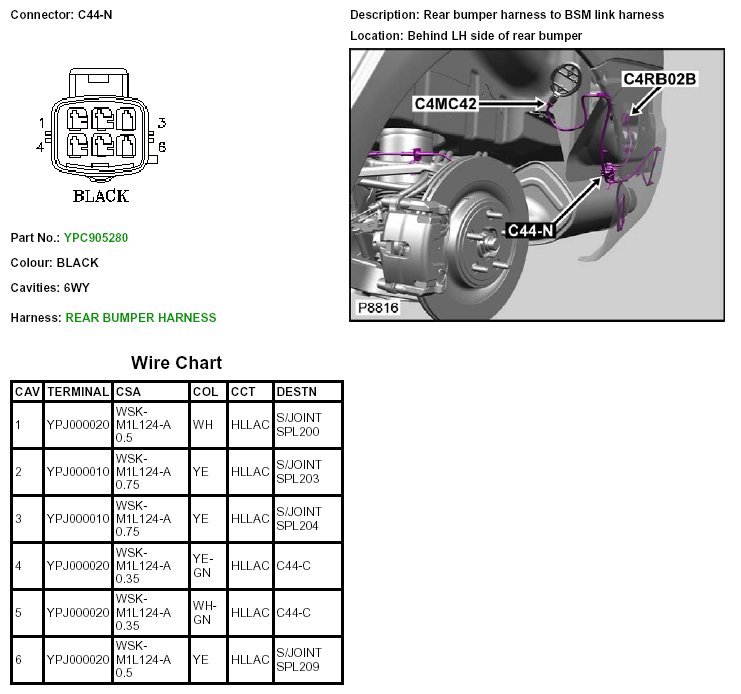 Connector: C44-N

1 3
4 6
BLACK

Part No.: YPC905280

Colour: BLACK

Cavities: 6WY

Harness: REAR BUMPER HARNESS

Description: Rear bumper harness to BSM link harness

Location: Behind LH side of rear bumper

C4MC42
C4RB02B
C44-N
P8816

Wire Chart

| CAV | TERMINAL | CSA | COL | CCT | DESTN |
|---|---|---|---|---|---|
| 1 | YPJ000020 | WSK-M1L124-A 0.5 | WH | HLLAC | S/JOINT SPL200 |
| 2 | YPJ000010 | WSK-M1L124-A 0.75 | YE | HLLAC | S/JOINT SPL203 |
| 3 | YPJ000010 | WSK-M1L124-A 0.75 | YE | HLLAC | S/JOINT SPL204 |
| 4 | YPJ000020 | WSK-M1L124-A 0.35 | YE-GN | HLLAC | C44-C |
| 5 | YPJ000020 | WSK-M1L124-A 0.35 | WH-GN | HLLAC | C44-C |
| 6 | YPJ000020 | WSK-M1L124-A 0.5 | YE | HLLAC | S/JOINT SPL209 |